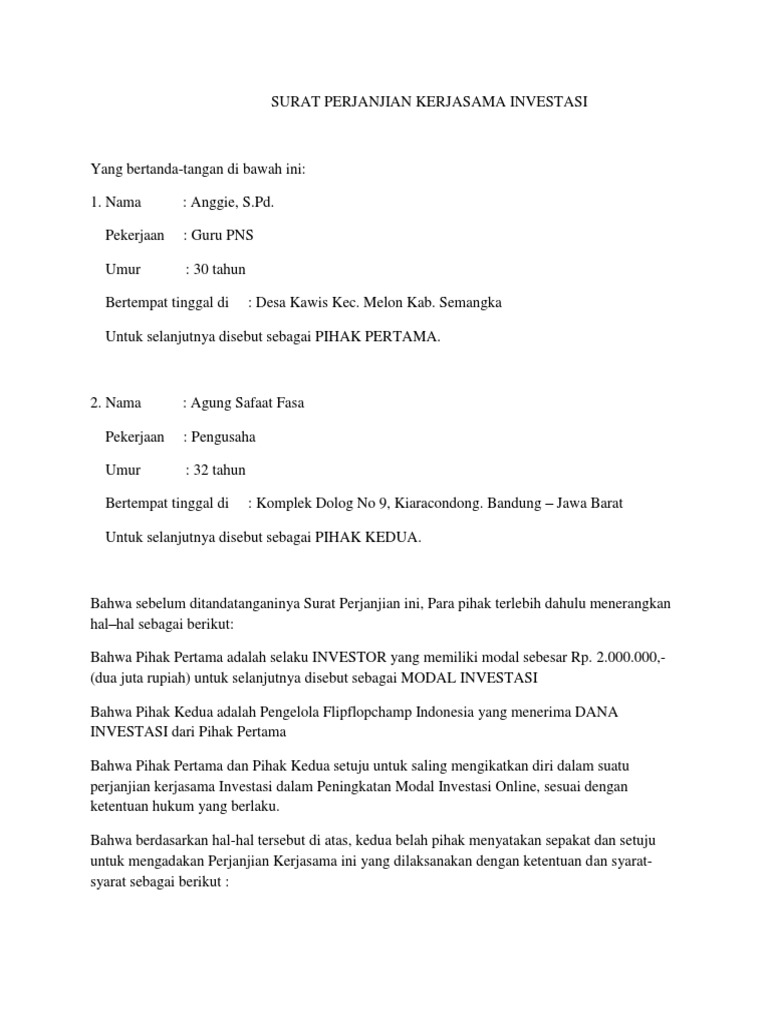 SURAT PERJANJIAN KERJASAMA INVESTASI

Yang bertanda-tangan di bawah ini:

1. Nama : Anggie, S.Pd.

Pekerjaan : Guru PNS

Umur : 30 tahun

Bertempat tinggal di : Desa Kawis Kec. Melon Kab. Semangka

Untuk selanjutnya disebut sebagai PIHAK PERTAMA.

2. Nama : Agung Safaat Fasa

Pekerjaan : Pengusaha

Umur : 32 tahun

Bertempat tinggal di : Komplek Dolog No 9, Kiaracondong. Bandung – Jawa Barat

Untuk selanjutnya disebut sebagai PIHAK KEDUA.

Bahwa sebelum ditandatanganinya Surat Perjanjian ini, Para pihak terlebih dahulu menerangkan hal–hal sebagai berikut:

Bahwa Pihak Pertama adalah selaku INVESTOR yang memiliki modal sebesar Rp. 2.000.000,- (dua juta rupiah) untuk selanjutnya disebut sebagai MODAL INVESTASI

Bahwa Pihak Kedua adalah Pengelola Flipflopchamp Indonesia yang menerima DANA INVESTASI dari Pihak Pertama

Bahwa Pihak Pertama dan Pihak Kedua setuju untuk saling mengikatkan diri dalam suatu perjanjian kerjasama Investasi dalam Peningkatan Modal Investasi Online, sesuai dengan ketentuan hukum yang berlaku.

Bahwa berdasarkan hal-hal tersebut di atas, kedua belah pihak menyatakan sepakat dan setuju untuk mengadakan Perjanjian Kerjasama ini yang dilaksanakan dengan ketentuan dan syarat-syarat sebagai berikut :